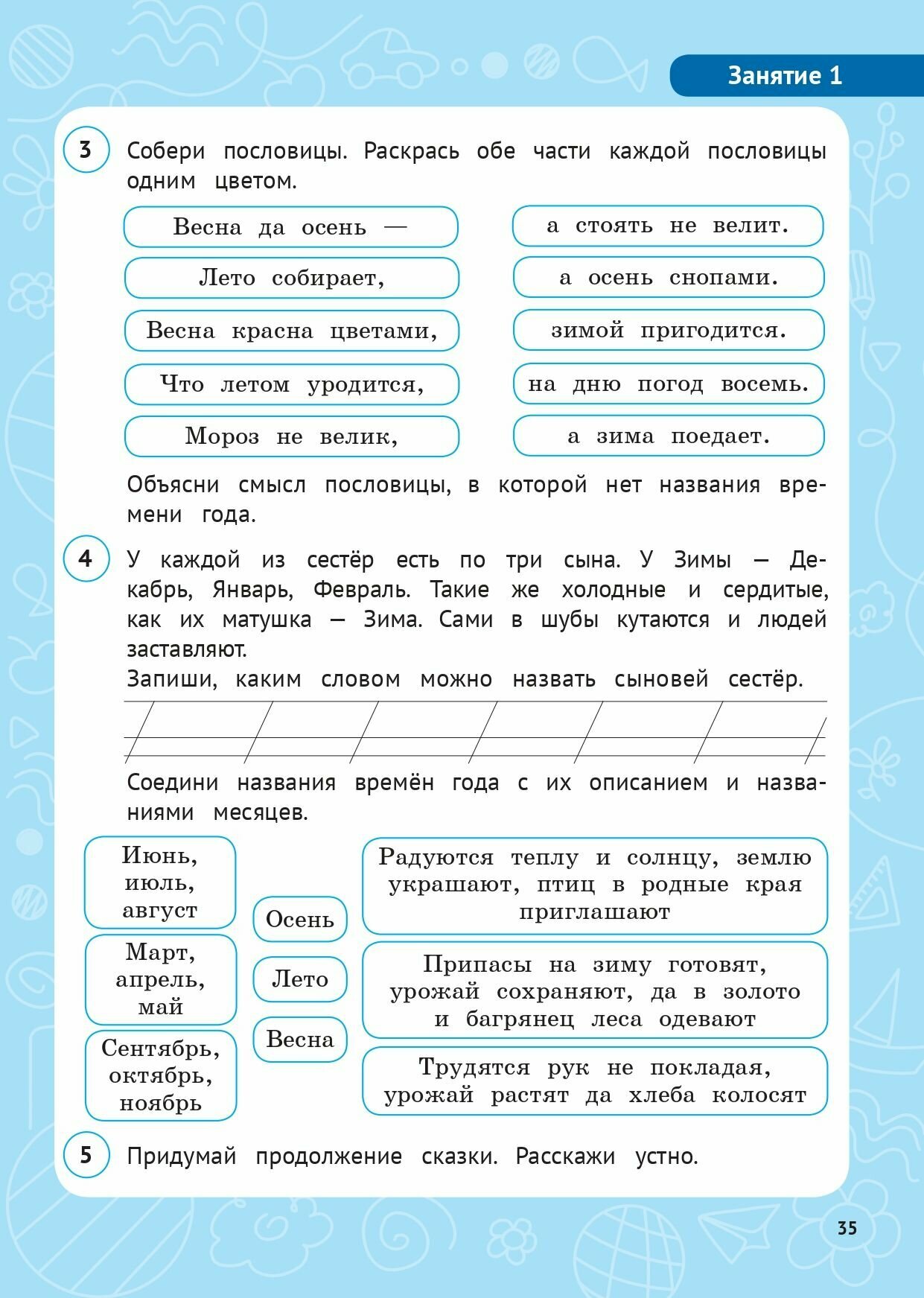 Занятие 1

3 Собери пословицы. Раскрась обе части каждой пословицы одним цветом.

Весна да осень —

Лето собирает,

Весна красна цветами,

Что летом уродится,

Мороз не велик,

а стоять не велит.

а осень снопами.

зимой пригодится.

на дню погод восемь.

а зима поедает.

Объясни смысл пословицы, в которой нет названия времени года.

4 У каждой из сестёр есть по три сына. У Зимы — Декабрь, Январь, Февраль. Такие же холодные и сердитые, как их матушка — Зима. Сами в шубы кутаются и людей заставляют.

Запиши, каким словом можно назвать сыновей сестёр.

Соедини названия времён года с их описанием и названиями месяцев.

Июнь, июль, август

Март, апрель, май

Сентябрь, октябрь, ноябрь

Осень

Лето

Весна

Радуются теплу и солнцу, землю украшают, птиц в родные края приглашают

Припасы на зиму готовят, урожай сохраняют, да в золото и багрянец леса одевают

Трудятся рук не покладая, урожай растят да хлеба колосят

5 Придумай продолжение сказки. Расскажи устно.

35